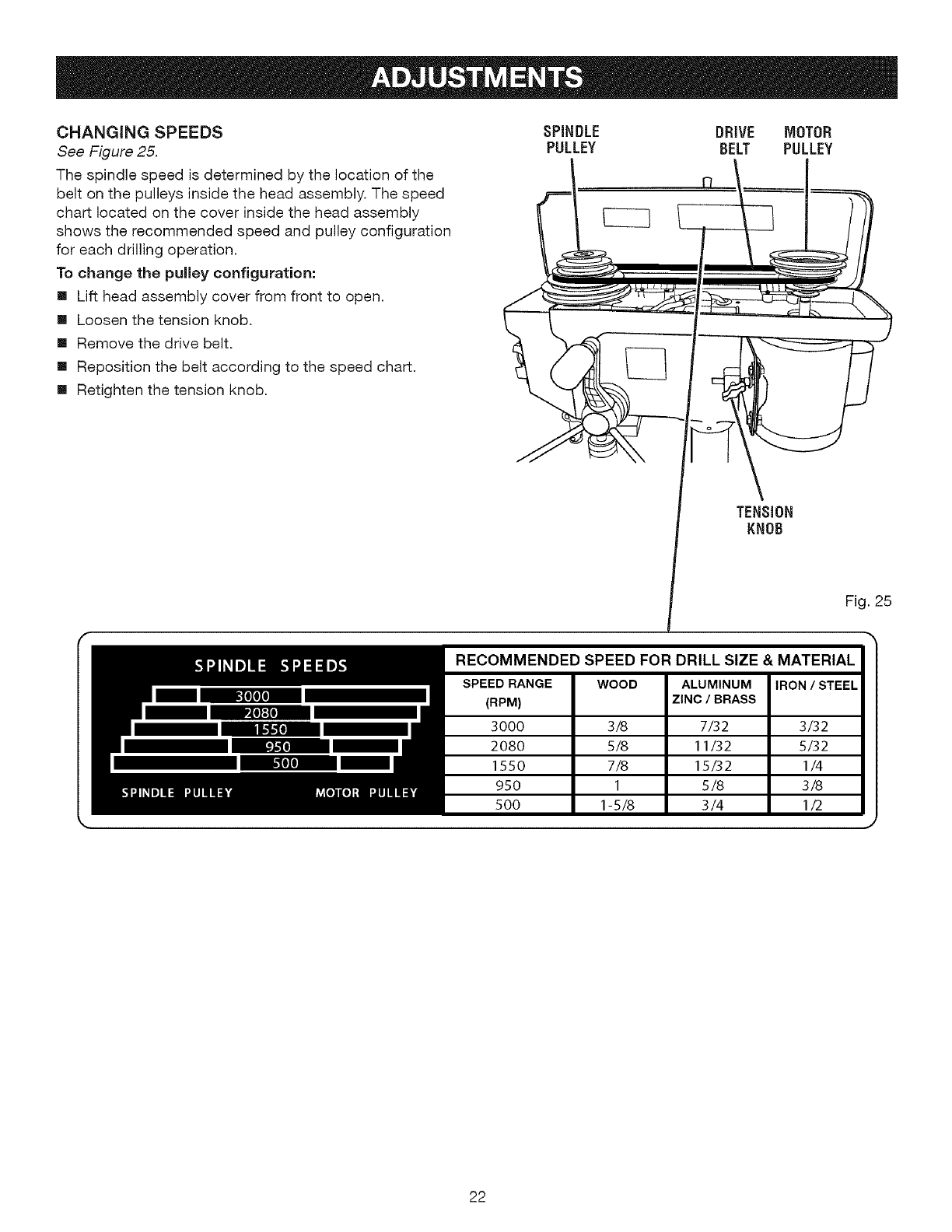 ADJUSTMENTS

CHANGING SPEEDS
See Figure 25.

The spindle speed is determined by the location of the belt on the pulleys inside the head assembly. The speed chart located on the cover inside the head assembly shows the recommended speed and pulley configuration for each drilling operation.

To change the pulley configuration:

■ Lift head assembly cover from front to open.
■ Loosen the tension knob.
■ Remove the drive belt.
■ Reposition the belt according to the speed chart.
■ Retighten the tension knob.

SPINDLE PULLEY
DRIVE BELT
MOTOR PULLEY
TENSION KNOB

Fig. 25

SPINDLE SPEEDS
3000
2080
1550
950
500
SPINDLE PULLEY
MOTOR PULLEY

RECOMMENDED SPEED FOR DRILL SIZE & MATERIAL

| SPEED RANGE (RPM) | WOOD | ALUMINUM ZINC / BRASS | IRON / STEEL |
|---|---|---|---|
| 3000 | 3/8 | 7/32 | 3/32 |
| 2080 | 5/8 | 11/32 | 5/32 |
| 1550 | 7/8 | 15/32 | 1/4 |
| 950 | 1 | 5/8 | 3/8 |
| 500 | 1-5/8 | 3/4 | 1/2 |

22